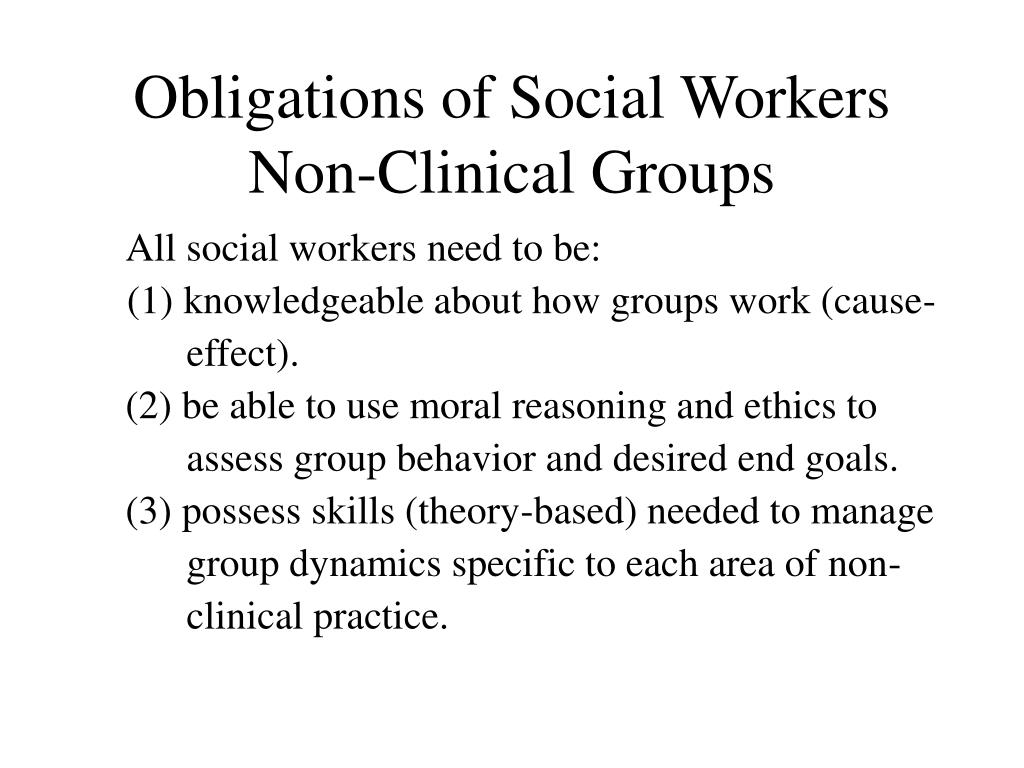 Obligations of Social Workers
Non-Clinical Groups

All social workers need to be:
(1) knowledgeable about how groups work (cause-effect).
(2) be able to use moral reasoning and ethics to assess group behavior and desired end goals.
(3) possess skills (theory-based) needed to manage group dynamics specific to each area of non-clinical practice.